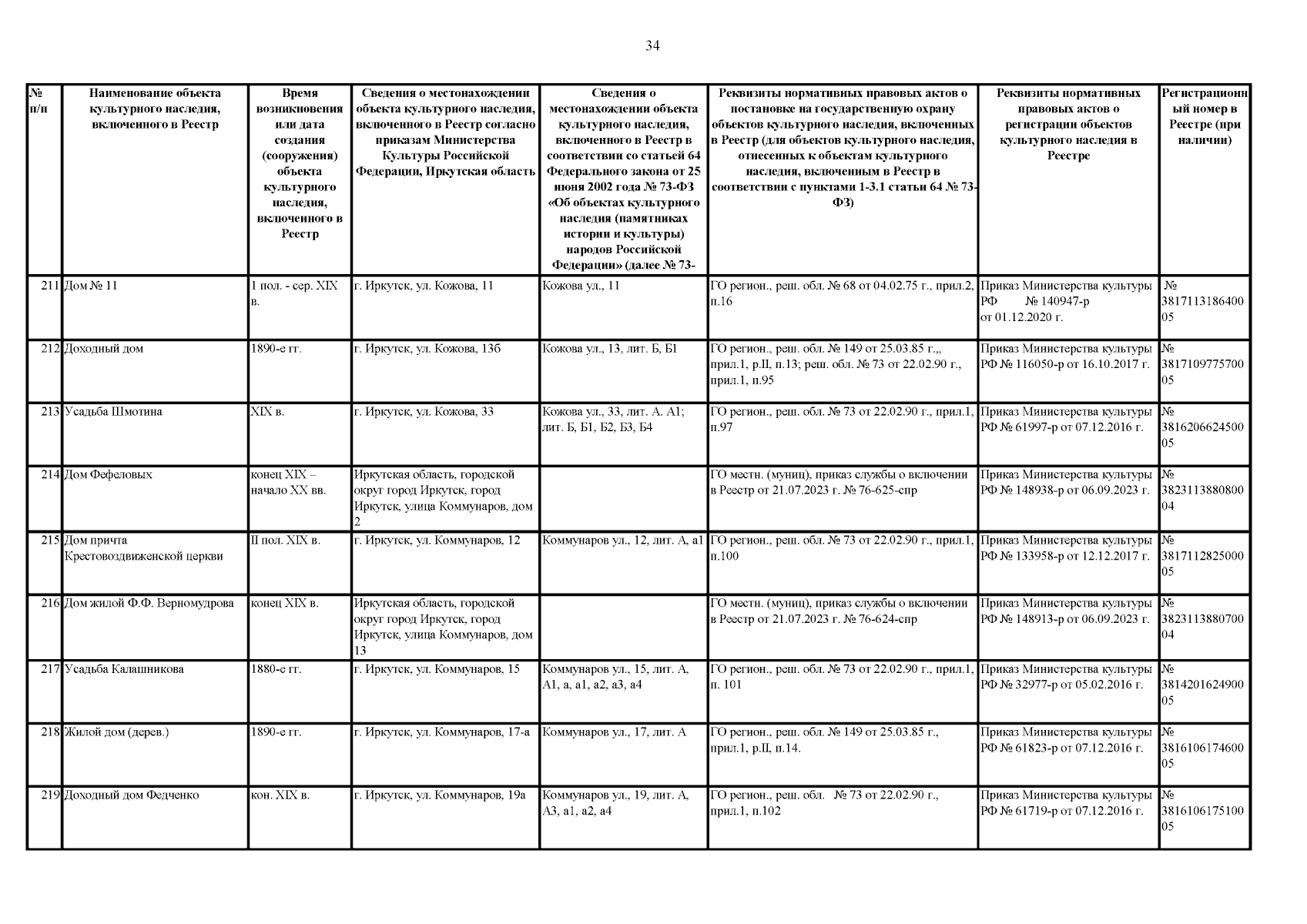 34

| № п/п | Наименование объекта культурного наследия, включенного в Реестр | Время возникновения или дата создания (сооружения) объекта культурного наследия, включенного в Реестр | Сведения о местонахождении объекта культурного наследия, включенного в Реестр согласно приказам Министерства Культуры Российской Федерации, Иркутская область | Сведения о местонахождении объекта культурного наследия, включенного в Реестр в соответствии со статьей 64 Федерального закона от 25 июня 2002 года № 73-ФЗ «Об объектах культурного наследия (памятниках истории и культуры) народов Российской Федерации» (далее № 73- | Реквизиты нормативных правовых актов о постановке на государственную охрану объектов культурного наследия, включенных в Реестр (для объектов культурного наследия, отнесенных к объектам культурного наследия, включенным в Реестр в соответствии с пунктами 1-3.1 статьи 64 № 73-ФЗ) | Реквизиты нормативных правовых актов о регистрации объектов культурного наследия в Реестре | Регистрационный номер в Реестре (при наличии) |
|---|---|---|---|---|---|---|---|
| 211 | Дом № 11 | 1 пол. - сер. XIX в. | г. Иркутск, ул. Кожова, 11 | Кожова ул., 11 | ГО регион., реш. обл. № 68 от 04.02.75 г., прил.2, п.16 | Приказ Министерства культуры РФ № 140947-р от 01.12.2020 г. | № 381711318640005 |
| 212 | Доходный дом | 1890-е гг. | г. Иркутск, ул. Кожова, 13б | Кожова ул., 13, лит. Б, Б1 | ГО регион., реш. обл. № 149 от 25.03.85 г.,, прил.1, р.II, п.13; реш. обл. № 73 от 22.02.90 г., прил.1, п.95 | Приказ Министерства культуры РФ № 116050-р от 16.10.2017 г. | № 381710977570005 |
| 213 | Усадьба Шмотина | XIX в. | г. Иркутск, ул. Кожова, 33 | Кожова ул., 33, лит. А. А1; лит. Б, Б1, Б2, Б3, Б4 | ГО регион., реш. обл. № 73 от 22.02.90 г., прил.1, п.97 | Приказ Министерства культуры РФ № 61997-р от 07.12.2016 г. | № 381620662450005 |
| 214 | Дом Фефеловых | конец XIX – начало XX вв. | Иркутская область, городской округ город Иркутск, город Иркутск, улица Коммунаров, дом 2 | | ГО местн. (муниц), приказ службы о включении в Реестр от 21.07.2023 г. № 76-625-спр | Приказ Министерства культуры РФ № 148938-р от 06.09.2023 г. | № 382311388080004 |
| 215 | Дом причта Крестовоздвиженской церкви | II пол. XIX в. | г. Иркутск, ул. Коммунаров, 12 | Коммунаров ул., 12, лит. А, а1 | ГО регион., реш. обл. № 73 от 22.02.90 г., прил.1, п.100 | Приказ Министерства культуры РФ № 133958-р от 12.12.2017 г. | № 381711282500005 |
| 216 | Дом жилой Ф.Ф. Верномудрова | конец XIX в. | Иркутская область, городской округ город Иркутск, город Иркутск, улица Коммунаров, дом 13 | | ГО местн. (муниц), приказ службы о включении в Реестр от 21.07.2023 г. № 76-624-спр | Приказ Министерства культуры РФ № 148913-р от 06.09.2023 г. | № 382311388070004 |
| 217 | Усадьба Калашникова | 1880-е гг. | г. Иркутск, ул. Коммунаров, 15 | Коммунаров ул., 15, лит. А, А1, а, а1, а2, а3, а4 | ГО регион., реш. обл. № 73 от 22.02.90 г., прил.1, п. 101 | Приказ Министерства культуры РФ № 32977-р от 05.02.2016 г. | № 381420162490005 |
| 218 | Жилой дом (дерев.) | 1890-е гг. | г. Иркутск, ул. Коммунаров, 17-а | Коммунаров ул., 17, лит. А | ГО регион., реш. обл. № 149 от 25.03.85 г., прил.1, р.II, п.14. | Приказ Министерства культуры РФ № 61823-р от 07.12.2016 г. | № 381610617460005 |
| 219 | Доходный дом Федченко | кон. XIX в. | г. Иркутск, ул. Коммунаров, 19а | Коммунаров ул., 19, лит. А, А3, а1, а2, а4 | ГО регион., реш. обл. № 73 от 22.02.90 г., прил.1, п.102 | Приказ Министерства культуры РФ № 61719-р от 07.12.2016 г. | № 381610617510005 |